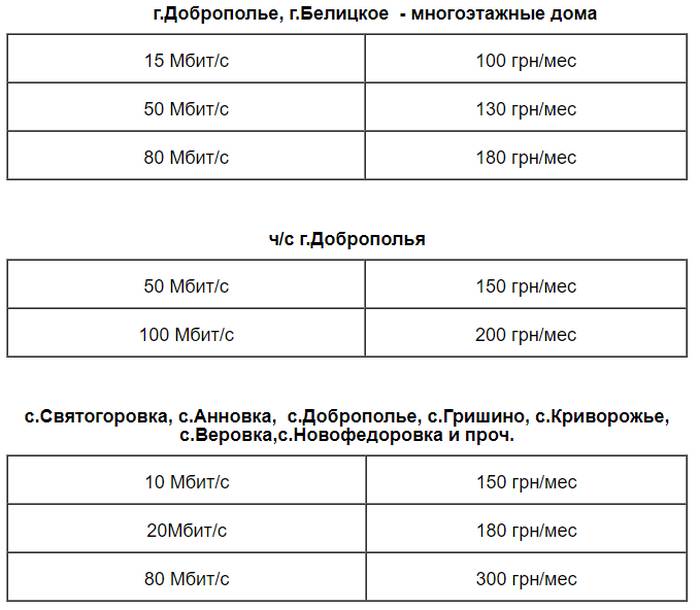 г.Доброполье, г.Белицкое - многоэтажные дома

| 15 Мбит/с | 100 грн/мес |
|---|---|
| 50 Мбит/с | 130 грн/мес |
| 80 Мбит/с | 180 грн/мес |

ч/с г.Доброполья

| 50 Мбит/с | 150 грн/мес |
|---|---|
| 100 Мбит/с | 200 грн/мес |

с.Святогоровка, с.Анновка, с.Доброполье, с.Гришино, с.Криворожье, с.Веровка,с.Новофедоровка и проч.

| 10 Мбит/с | 150 грн/мес |
|---|---|
| 20Мбит/с | 180 грн/мес |
| 80 Мбит/с | 300 грн/мес |